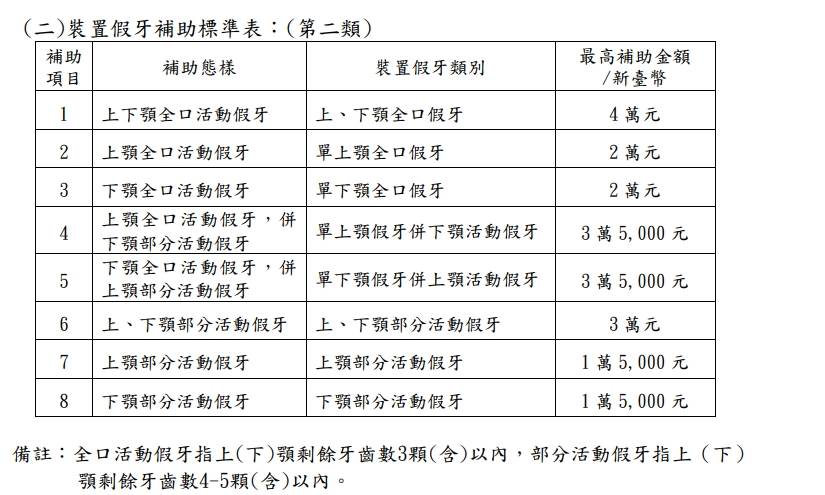 (二)裝置假牙補助標準表:(第二類)

| 補助項目 | 補助態樣 | 裝置假牙類別 | 最高補助金額/新臺幣 |
|---|---|---|---|
| 1 | 上下顎全口活動假牙 | 上、下顎全口假牙 | 4 萬元 |
| 2 | 上顎全口活動假牙 | 單上顎全口假牙 | 2 萬元 |
| 3 | 下顎全口活動假牙 | 單下顎全口假牙 | 2 萬元 |
| 4 | 上顎全口活動假牙,併下顎部分活動假牙 | 單上顎假牙併下顎活動假牙 | 3 萬 5,000 元 |
| 5 | 下顎全口活動假牙,併上顎部分活動假牙 | 單下顎假牙併上顎活動假牙 | 3 萬 5,000 元 |
| 6 | 上、下顎部分活動假牙 | 上、下顎部分活動假牙 | 3 萬元 |
| 7 | 上顎部分活動假牙 | 上顎部分活動假牙 | 1 萬 5,000 元 |
| 8 | 下顎部分活動假牙 | 下顎部分活動假牙 | 1 萬 5,000 元 |

備註:全口活動假牙指上(下)顎剩餘牙齒數3顆(含)以內,部分活動假牙指上(下)顎剩餘牙齒數4-5顆(含)以內。